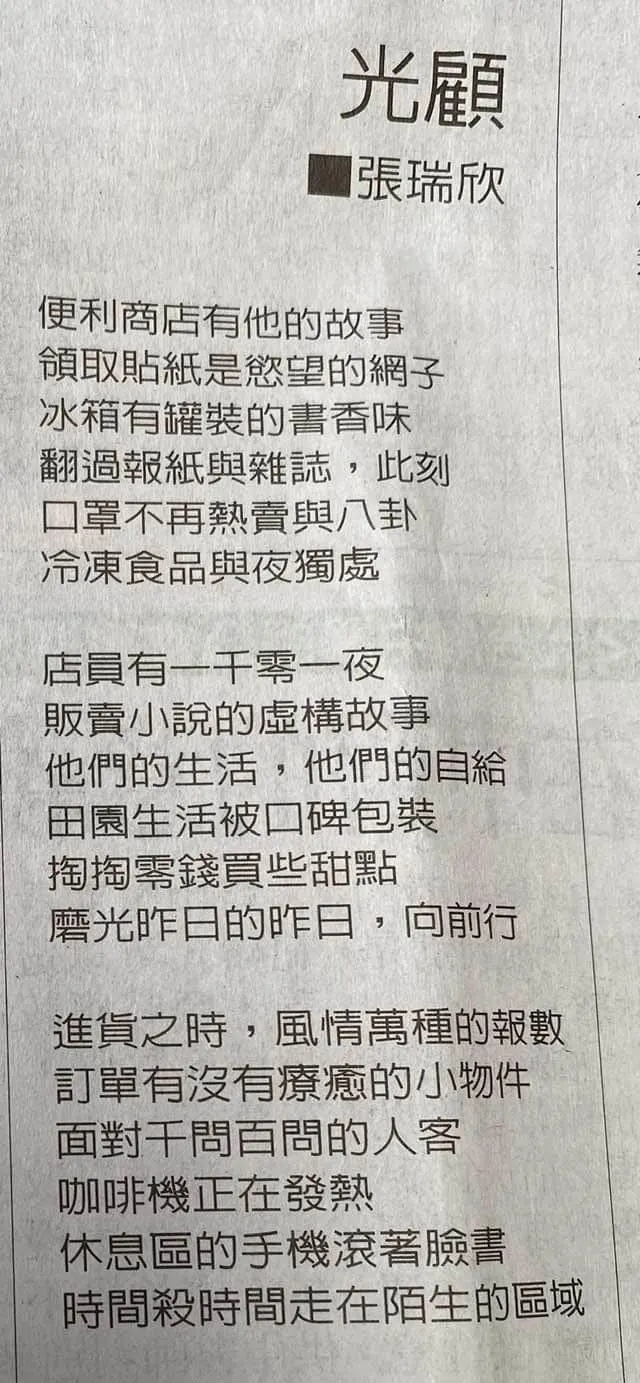 光顧
■張瑞欣

便利商店有他的故事
領取貼紙是慾望的網子
冰箱有罐裝的書香味
翻過報紙與雜誌，此刻
口罩不再熱賣與八卦
冷凍食品與夜獨處

店員有一千零一夜
販賣小說的虛構故事
他們的生活，他們的自給
田園生活被口碑包裝
掏掏零錢買些甜點
磨光昨日的昨日，向前行

進貨之時，風情萬種的報數
訂單有沒有療癒的小物件
面對千問百問的人客
咖啡機正在發熱
休息區的手機滾著臉書
時間殺時間走在陌生的區域